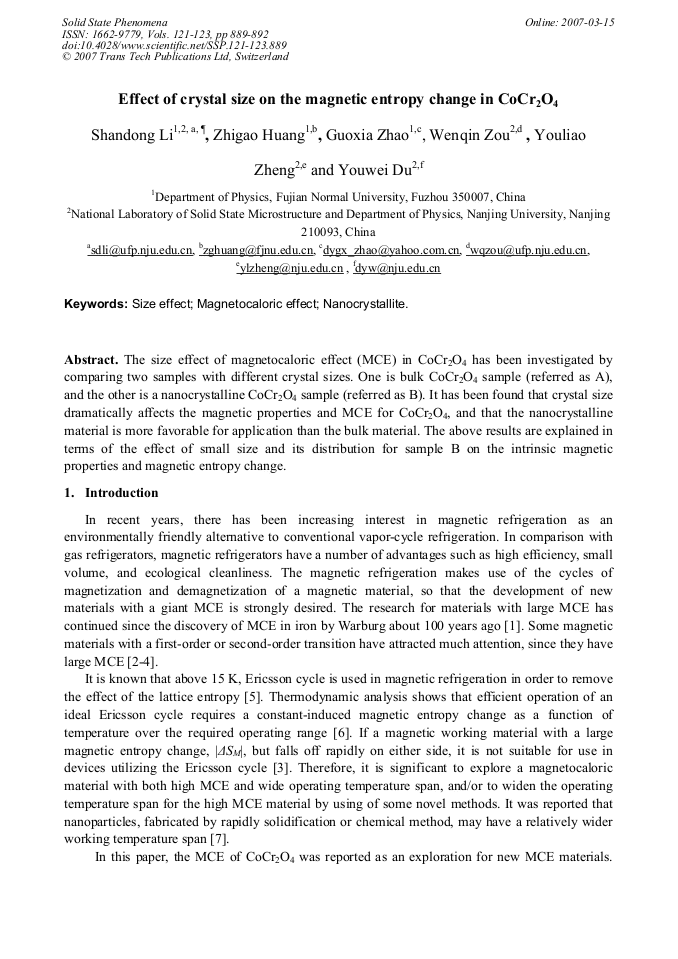 Solid State Phenomena
ISSN: 1662-9779, Vols. 121-123, pp 889-892
doi:10.4028/www.scientific.net/SSP.121-123.889
© 2007 Trans Tech Publications Ltd, Switzerland

Online: 2007-03-15

Effect of crystal size on the magnetic entropy change in $CoCr_2O_4$

Shandong Li$^{1,2, a, ¶}$, Zhigao Huang$^{1,b}$, Guoxia Zhao$^{1,c}$, Wenqin Zou$^{2,d}$ , Youliao Zheng$^{2,e}$ and Youwei Du$^{2,f}$

$^1$Department of Physics, Fujian Normal University, Fuzhou 350007, China

$^2$National Laboratory of Solid State Microstructure and Department of Physics, Nanjing University, Nanjing 210093, China

$^a$sdli@ufp.nju.edu.cn, $^b$zghuang@fjnu.edu.cn, $^c$dygx_zhao@yahoo.com.cn, $^d$wqzou@ufp.nju.edu.cn, $^e$ylzheng@nju.edu.cn , $^f$dyw@nju.edu.cn

Keywords: Size effect; Magnetocaloric effect; Nanocrystallite.

Abstract. The size effect of magnetocaloric effect (MCE) in $CoCr_2O_4$ has been investigated by comparing two samples with different crystal sizes. One is bulk $CoCr_2O_4$ sample (referred as A), and the other is a nanocrystalline $CoCr_2O_4$ sample (referred as B). It has been found that crystal size dramatically affects the magnetic properties and MCE for $CoCr_2O_4$, and that the nanocrystalline material is more favorable for application than the bulk material. The above results are explained in terms of the effect of small size and its distribution for sample B on the intrinsic magnetic properties and magnetic entropy change.

1. Introduction

In recent years, there has been increasing interest in magnetic refrigeration as an environmentally friendly alternative to conventional vapor-cycle refrigeration. In comparison with gas refrigerators, magnetic refrigerators have a number of advantages such as high efficiency, small volume, and ecological cleanliness. The magnetic refrigeration makes use of the cycles of magnetization and demagnetization of a magnetic material, so that the development of new materials with a giant MCE is strongly desired. The research for materials with large MCE has continued since the discovery of MCE in iron by Warburg about 100 years ago [1]. Some magnetic materials with a first-order or second-order transition have attracted much attention, since they have large MCE [2-4].

It is known that above 15 K, Ericsson cycle is used in magnetic refrigeration in order to remove the effect of the lattice entropy [5]. Thermodynamic analysis shows that efficient operation of an ideal Ericsson cycle requires a constant-induced magnetic entropy change as a function of temperature over the required operating range [6]. If a magnetic working material with a large magnetic entropy change, $|\Delta S_M|$, but falls off rapidly on either side, it is not suitable for use in devices utilizing the Ericsson cycle [3]. Therefore, it is significant to explore a magnetocaloric material with both high MCE and wide operating temperature span, and/or to widen the operating temperature span for the high MCE material by using of some novel methods. It was reported that nanoparticles, fabricated by rapidly solidification or chemical method, may have a relatively wider working temperature span [7].

In this paper, the MCE of $CoCr_2O_4$ was reported as an exploration for new MCE materials.